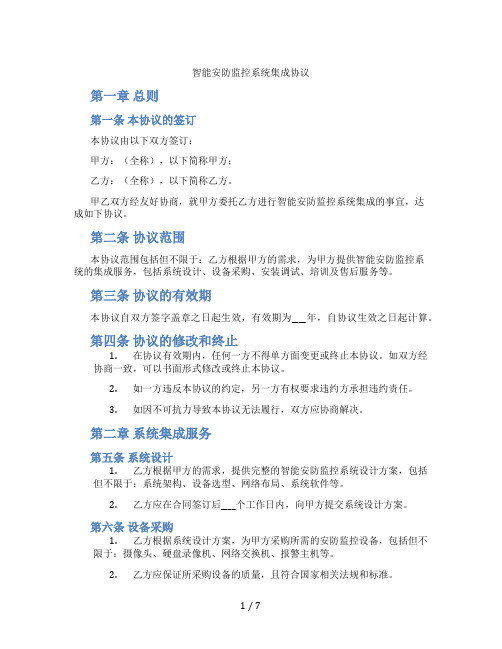 智能安防监控系统集成协议

第一章 总则

第一条 本协议的签订

本协议由以下双方签订：

甲方：（全称），以下简称甲方；

乙方：（全称），以下简称乙方。

甲乙双方经友好协商，就甲方委托乙方进行智能安防监控系统集成的事宜，达成如下协议。

第二条 协议范围

本协议范围包括但不限于：乙方根据甲方的需求，为甲方提供智能安防监控系统的集成服务，包括系统设计、设备采购、安装调试、培训及售后服务等。

第三条 协议的有效期

本协议自双方签字盖章之日起生效，有效期为___年，自协议生效之日起计算。

第四条 协议的修改和终止

1. 在协议有效期内，任何一方不得单方面变更或终止本协议。如双方经协商一致，可以书面形式修改或终止本协议。

2. 如一方违反本协议的约定，另一方有权要求违约方承担违约责任。

3. 如因不可抗力导致本协议无法履行，双方应协商解决。

第二章 系统集成服务

第五条 系统设计

1. 乙方根据甲方的需求，提供完整的智能安防监控系统设计方案，包括但不限于：系统架构、设备选型、网络布局、系统软件等。

2. 乙方应在合同签订后___个工作日内，向甲方提交系统设计方案。

第六条 设备采购

1. 乙方根据系统设计方案，为甲方采购所需的安防监控设备，包括但不限于：摄像头、硬盘录像机、网络交换机、报警主机等。

2. 乙方应保证所采购设备的质量，且符合国家相关法规和标准。

1 / 7